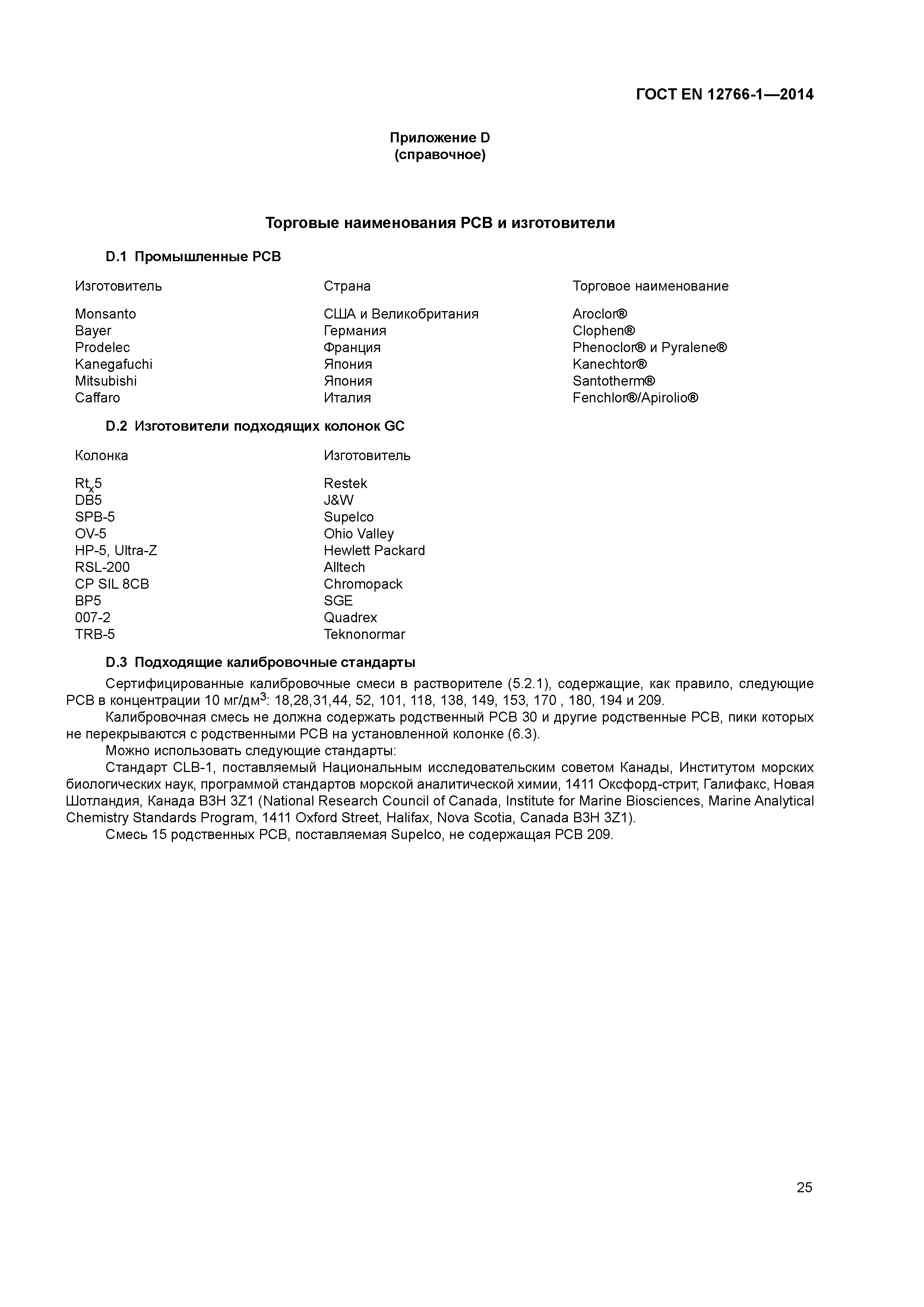 ГОСТ EN 12766-1—2014

Приложение D
(справочное)

Торговые наименования РСВ и изготовители

D.1 Промышленные РСВ

| Изготовитель | Страна | Торговое наименование |
|---|---|---|
| Monsanto | США и Великобритания | Aroclor® |
| Bayer | Германия | Clophen® |
| Prodelec | Франция | Phenoclor® и Pyralene® |
| Kanegafuchi | Япония | Kanechtor® |
| Mitsubishi | Япония | Santotherm® |
| Caffaro | Италия | Fenchlor®/Apirolio® |

D.2 Изготовители подходящих колонок GC

| Колонка | Изготовитель |
|---|---|
| $Rt_x5$ | Restek |
| DB5 | J&W |
| SPB-5 | Supelco |
| OV-5 | Ohio Valley |
| HP-5, Ultra-Z | Hewlett Packard |
| RSL-200 | Alltech |
| CP SIL 8CB | Chromopack |
| BP5 | SGE |
| 007-2 | Quadrex |
| TRB-5 | Teknonormar |

D.3 Подходящие калибровочные стандарты

Сертифицированные калибровочные смеси в растворителе (5.2.1), содержащие, как правило, следующие РСВ в концентрации 10 мг/дм$^3$: 18,28,31,44, 52, 101, 118, 138, 149, 153, 170 , 180, 194 и 209.

Калибровочная смесь не должна содержать родственный РСВ 30 и другие родственные РСВ, пики которых не перекрываются с родственными РСВ на установленной колонке (6.3).

Можно использовать следующие стандарты:

Стандарт CLB-1, поставляемый Национальным исследовательским советом Канады, Институтом морских биологических наук, программой стандартов морской аналитической химии, 1411 Оксфорд-стрит, Галифакс, Новая Шотландия, Канада B3H 3Z1 (National Research Council of Canada, Institute for Marine Biosciences, Marine Analytical Chemistry Standards Program, 1411 Oxford Street, Halifax, Nova Scotia, Canada B3H 3Z1).

Смесь 15 родственных РСВ, поставляемая Supelco, не содержащая РСВ 209.

25